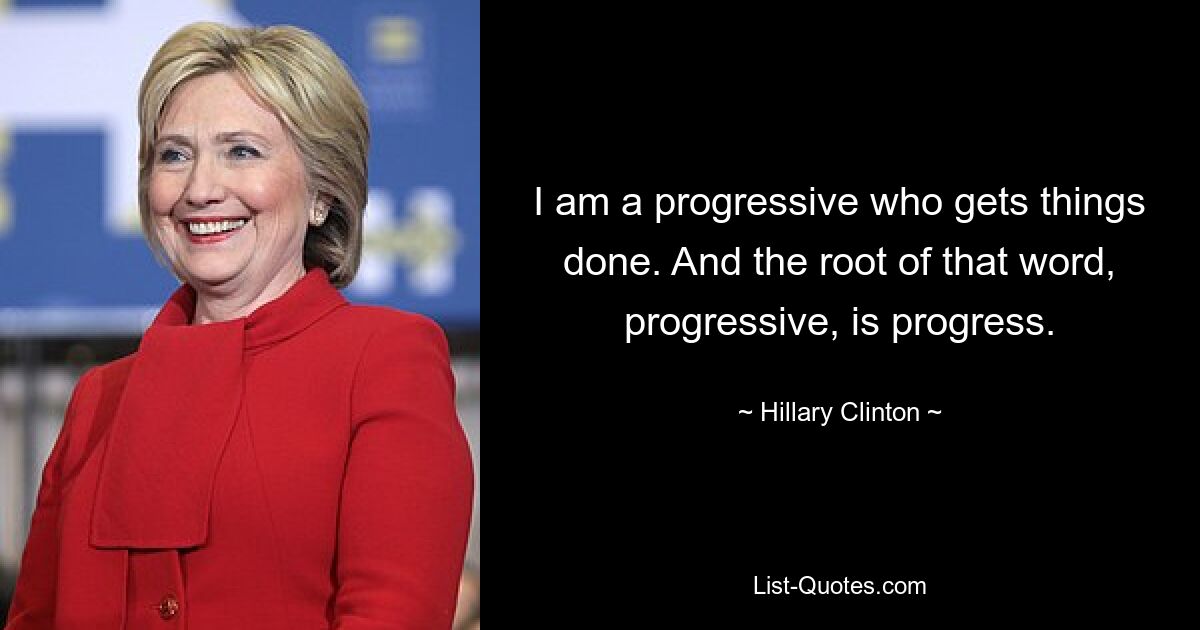 I am a progressive who gets things done. And the root of that word, progressive, is progress.

~ Hillary Clinton ~

List-Quotes.com